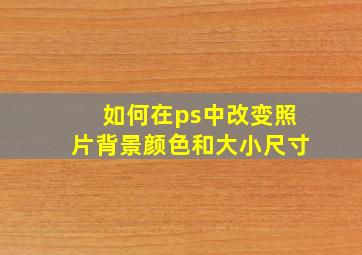 如何在ps中改变照片背景颜色和大小尺寸